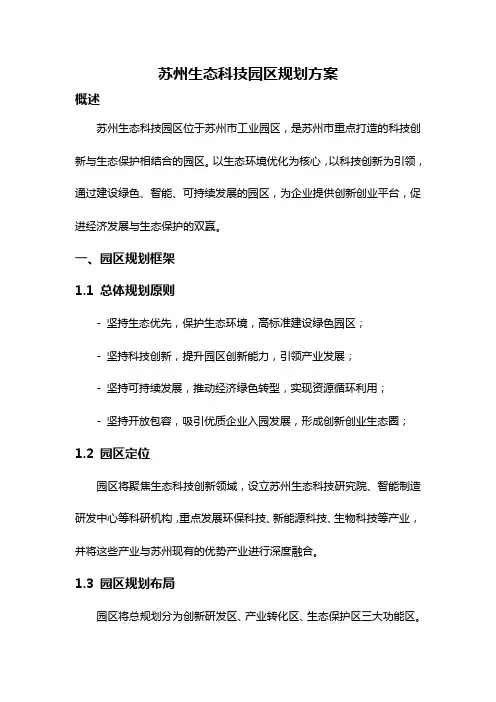 苏州生态科技园区规划方案

概述

苏州生态科技园区位于苏州市工业园区，是苏州市重点打造的科技创新与生态保护相结合的园区。以生态环境优化为核心，以科技创新为引领，通过建设绿色、智能、可持续发展的园区，为企业提供创新创业平台，促进经济发展与生态保护的双赢。

一、园区规划框架

1.1 总体规划原则

- 坚持生态优先，保护生态环境，高标准建设绿色园区；

- 坚持科技创新，提升园区创新能力，引领产业发展；

- 坚持可持续发展，推动经济绿色转型，实现资源循环利用；

- 坚持开放包容，吸引优质企业入园发展，形成创新创业生态圈；

1.2 园区定位

园区将聚焦生态科技创新领域，设立苏州生态科技研究院、智能制造研发中心等科研机构，重点发展环保科技、新能源科技、生物科技等产业，并将这些产业与苏州现有的优势产业进行深度融合。

1.3 园区规划布局

园区将总规划分为创新研发区、产业转化区、生态保护区三大功能区。